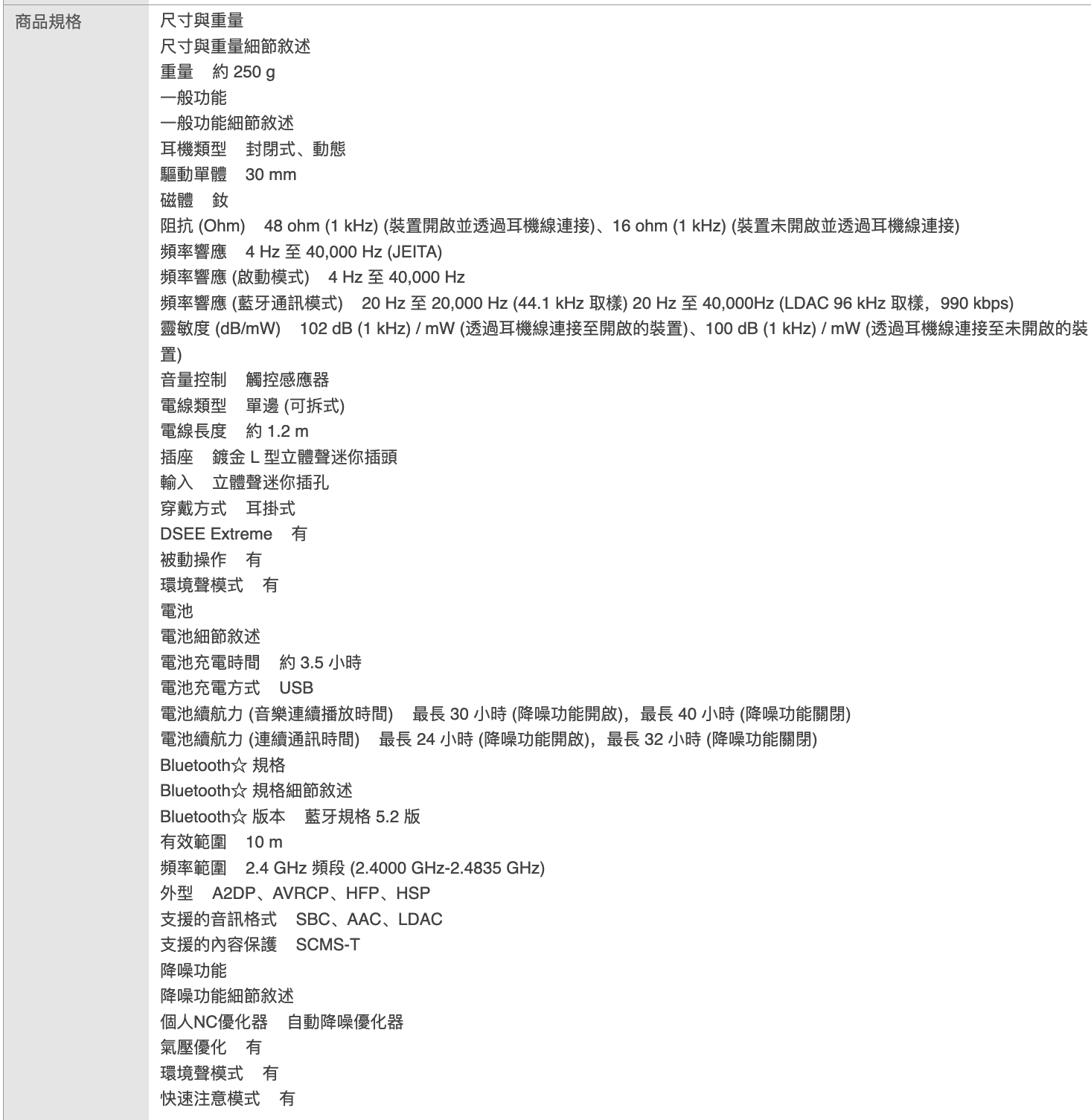 商品規格

尺寸與重量
尺寸與重量細節敘述
重量　約 250 g
一般功能
一般功能細節敘述
耳機類型　封閉式、動態
驅動單體　30 mm
磁體　釹
阻抗 (Ohm)　48 ohm (1 kHz) (裝置開啟並透過耳機線連接)、16 ohm (1 kHz) (裝置未開啟並透過耳機線連接)
頻率響應　4 Hz 至 40,000 Hz (JEITA)
頻率響應 (啟動模式)　4 Hz 至 40,000 Hz
頻率響應 (藍牙通訊模式)　20 Hz 至 20,000 Hz (44.1 kHz 取樣) 20 Hz 至 40,000Hz (LDAC 96 kHz 取樣，990 kbps)
靈敏度 (dB/mW)　102 dB (1 kHz) / mW (透過耳機線連接至開啟的裝置)、100 dB (1 kHz) / mW (透過耳機線連接至未開啟的裝置)
音量控制　觸控感應器
電線類型　單邊 (可拆式)
電線長度　約 1.2 m
插座　鍍金 L 型立體聲迷你插頭
輸入　立體聲迷你插孔
穿戴方式　耳掛式
DSEE Extreme　有
被動操作　有
環境聲模式　有
電池
電池細節敘述
電池充電時間　約 3.5 小時
電池充電方式　USB
電池續航力 (音樂連續播放時間)　最長 30 小時 (降噪功能開啟)，最長 40 小時 (降噪功能關閉)
電池續航力 (連續通訊時間)　最長 24 小時 (降噪功能開啟)，最長 32 小時 (降噪功能關閉)
Bluetooth☆ 規格
Bluetooth☆ 規格細節敘述
Bluetooth☆ 版本　藍牙規格 5.2 版
有效範圍　10 m
頻率範圍　2.4 GHz 頻段 (2.4000 GHz-2.4835 GHz)
外型　A2DP、AVRCP、HFP、HSP
支援的音訊格式　SBC、AAC、LDAC
支援的內容保護　SCMS-T
降噪功能
降噪功能細節敘述
個人NC優化器　自動降噪優化器
氣壓優化　有
環境聲模式　有
快速注意模式　有